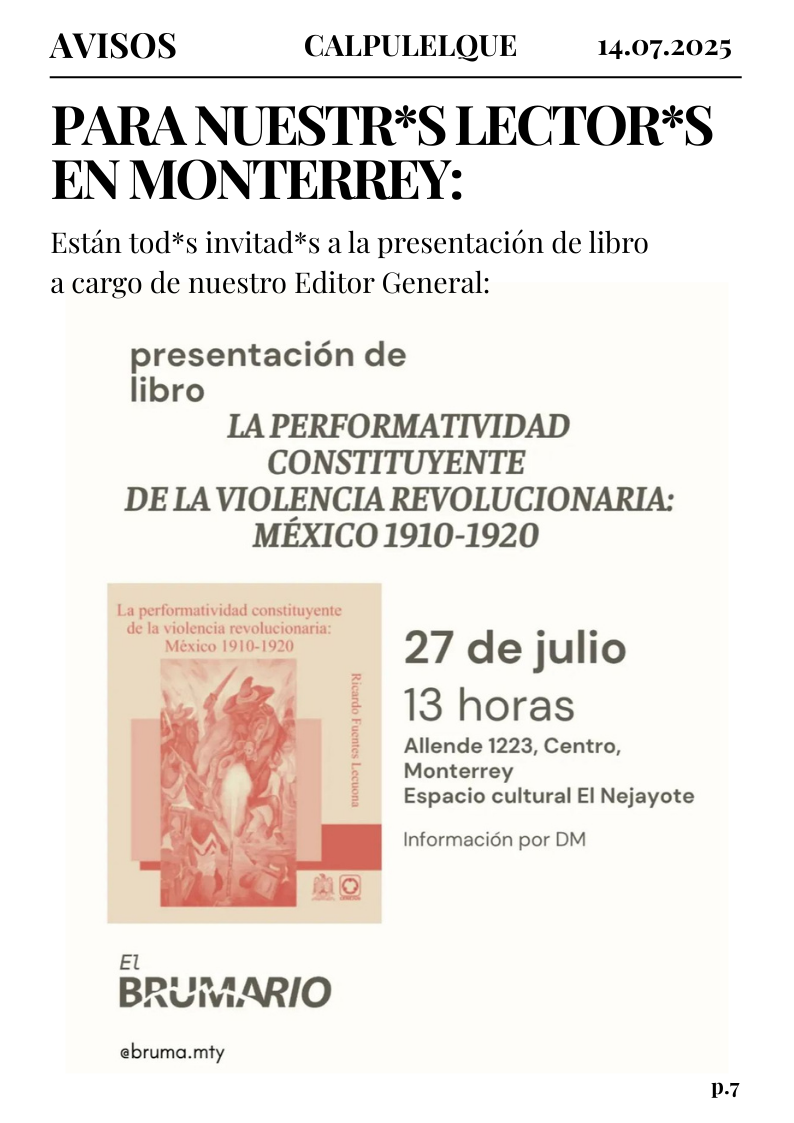 AVISOS CALPULELQUE 14.07.2025

PARA NUESTR*S LECTOR*S EN MONTERREY:

Están tod*s invitad*s a la presentación de libro a cargo de nuestro Editor General:

presentación de libro

LA PERFORMATIVIDAD CONSTITUYENTE DE LA VIOLENCIA REVOLUCIONARIA: MÉXICO 1910-1920

La performatividad constituyente de la violencia revolucionaria: México 1910-1920

Ricardo Fuentes Lecuona

27 de julio

13 horas

Allende 1223, Centro, Monterrey

Espacio cultural El Nejayote

Información por DM

El BRUMARIO

@bruma.mty

p.7